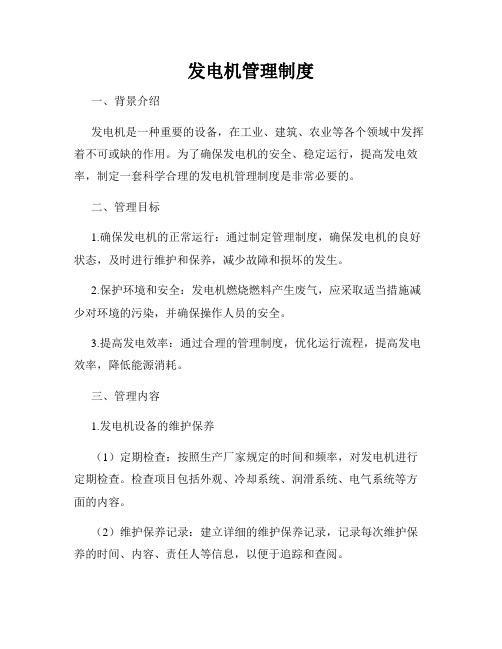 发电机管理制度

一、背景介绍

发电机是一种重要的设备，在工业、建筑、农业等各个领域中发挥着不可或缺的作用。为了确保发电机的安全、稳定运行，提高发电效率，制定一套科学合理的发电机管理制度是非常必要的。

二、管理目标

1.确保发电机的正常运行：通过制定管理制度，确保发电机的良好状态，及时进行维护和保养，减少故障和损坏的发生。

2.保护环境和安全：发电机燃烧燃料产生废气，应采取适当措施减少对环境的污染，并确保操作人员的安全。

3.提高发电效率：通过合理的管理制度，优化运行流程，提高发电效率，降低能源消耗。

三、管理内容

1.发电机设备的维护保养

（1）定期检查：按照生产厂家规定的时间和频率，对发电机进行定期检查。检查项目包括外观、冷却系统、润滑系统、电气系统等方面的内容。

（2）维护保养记录：建立详细的维护保养记录，记录每次维护保养的时间、内容、责任人等信息，以便于追踪和查阅。